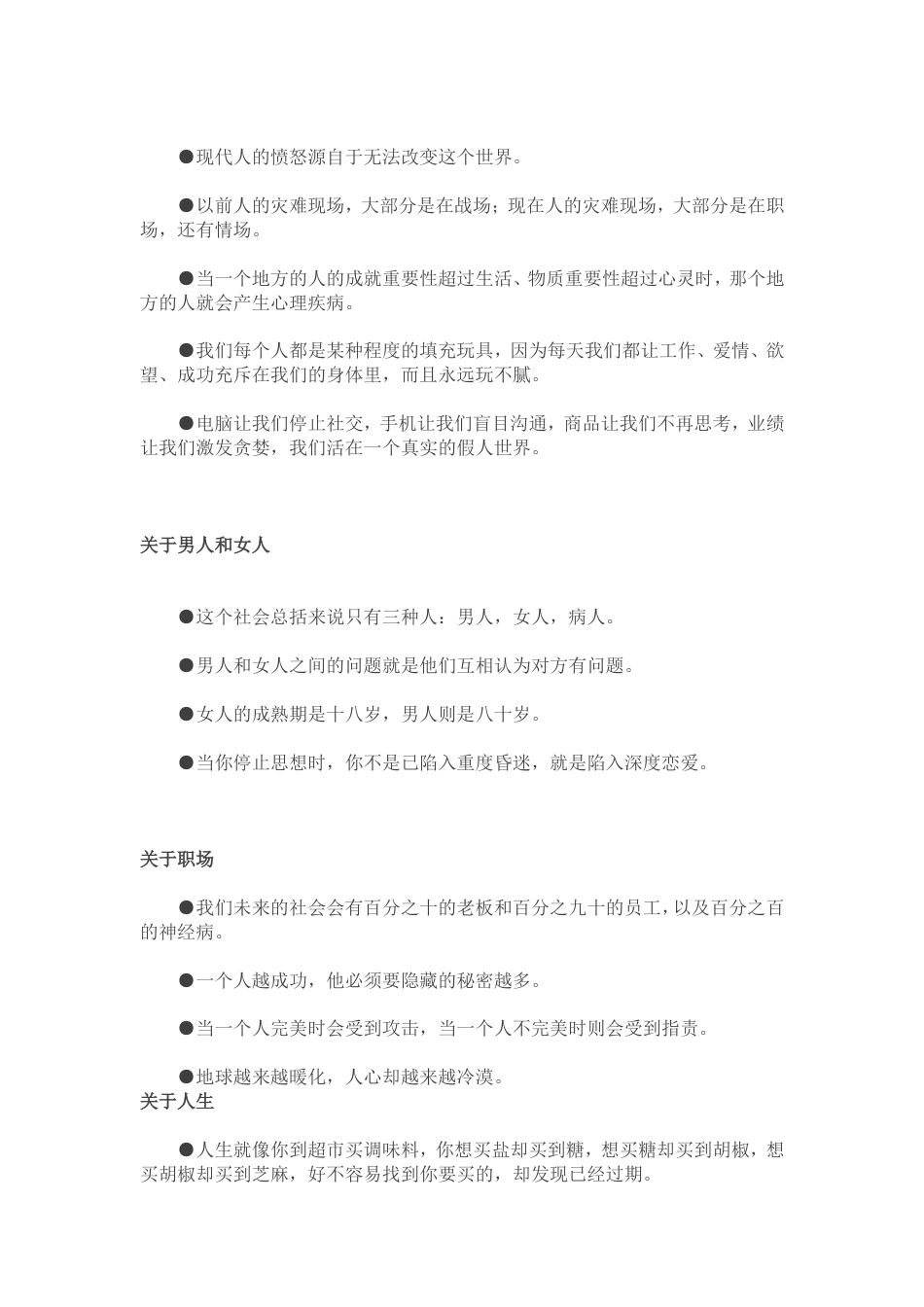 ●现代人的愤怒源自于无法改变这个世界。

●以前人的灾难现场，大部分是在战场；现在人的灾难现场，大部分是在职场，还有情场。

●当一个地方的人的成就重要性超过生活、物质重要性超过心灵时，那个地方的人就会产生心理疾病。

●我们每个人都是某种程度的填充玩具，因为每天我们都让工作、爱情、欲望、成功充斥在我们的身体里，而且永远玩不腻。

●电脑让我们停止社交，手机让我们盲目沟通，商品让我们不再思考，业绩让我们激发贪婪，我们活在一个真实的假人世界。

关于男人和女人

●这个社会总括来说只有三种人：男人，女人，病人。

●男人和女人之间的问题就是他们互相认为对方有问题。

●女人的成熟期是十八岁，男人则是八十岁。

●当你停止思想时，你不是已陷入重度昏迷，就是陷入深度恋爱。

关于职场

●我们未来的社会会有百分之十的老板和百分之九十的员工，以及百分之百的神经病。

●一个人越成功，他必须要隐藏的秘密越多。

●当一个人完美时会受到攻击，当一个人不完美时则会受到指责。

●地球越来越暖化，人心却越来越冷漠。
关于人生

●人生就像你到超市买调味料，你想买盐却买到糖，想买糖却买到胡椒，想买胡椒却买到芝麻，好不容易找到你要买的，却发现已经过期。